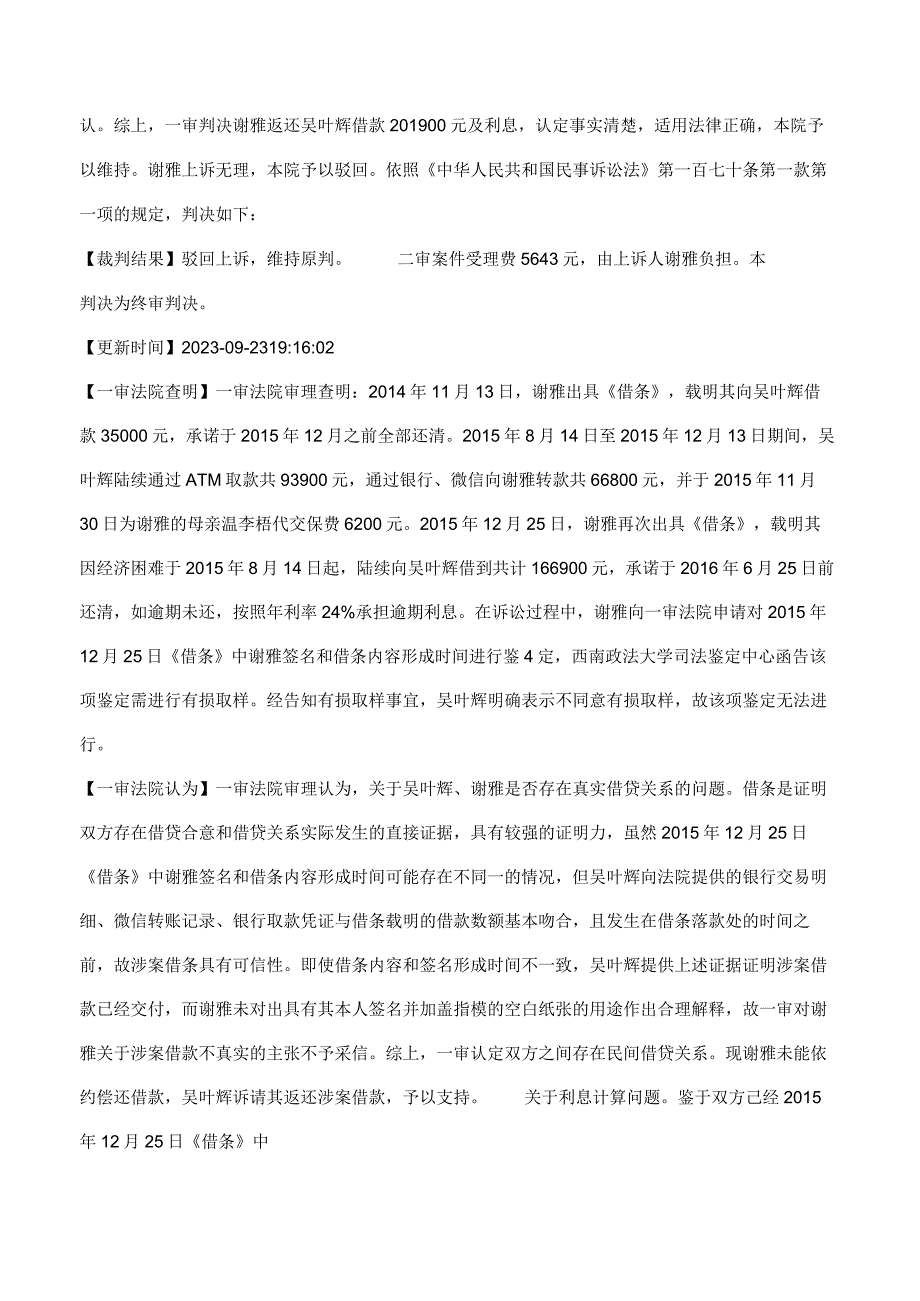 认。综上，一审判决谢雅返还吴叶辉借款201900元及利息，认定事实清楚，适用法律正确，本院予以维持。谢雅上诉无理，本院予以驳回。依照《中华人民共和国民事诉讼法》第一百七十条第一款第一项的规定，判决如下：

【裁判结果】驳回上诉，维持原判。 二审案件受理费5643元，由上诉人谢雅负担。本判决为终审判决。

【更新时间】2023-09-2319:16:02

【一审法院查明】一审法院审理查明：2014年11月13日，谢雅出具《借条》，载明其向吴叶辉借款35000元，承诺于2015年12月之前全部还清。2015年8月14日至2015年12月13日期间，吴叶辉陆续通过ATM取款共93900元，通过银行、微信向谢雅转款共66800元，并于2015年11月30日为谢雅的母亲温李梧代交保费6200元。2015年12月25日，谢雅再次出具《借条》，载明其因经济困难于2015年8月14日起，陆续向吴叶辉借到共计166900元，承诺于2016年6月25日前还清，如逾期未还，按照年利率24%承担逾期利息。在诉讼过程中，谢雅向一审法院申请对2015年12月25日《借条》中谢雅签名和借条内容形成时间进行鉴4定，西南政法大学司法鉴定中心函告该项鉴定需进行有损取样。经告知有损取样事宜，吴叶辉明确表示不同意有损取样，故该项鉴定无法进行。

【一审法院认为】一审法院审理认为，关于吴叶辉、谢雅是否存在真实借贷关系的问题。借条是证明双方存在借贷合意和借贷关系实际发生的直接证据，具有较强的证明力，虽然2015年12月25日《借条》中谢雅签名和借条内容形成时间可能存在不同一的情况，但吴叶辉向法院提供的银行交易明细、微信转账记录、银行取款凭证与借条载明的借款数额基本吻合，且发生在借条落款处的时间之前，故涉案借条具有可信性。即使借条内容和签名形成时间不一致，吴叶辉提供上述证据证明涉案借款已经交付，而谢雅未对出具有其本人签名并加盖指模的空白纸张的用途作出合理解释，故一审对谢雅关于涉案借款不真实的主张不予采信。综上，一审认定双方之间存在民间借贷关系。现谢雅未能依约偿还借款，吴叶辉诉请其返还涉案借款，予以支持。 关于利息计算问题。鉴于双方已经2015年12月25日《借条》中